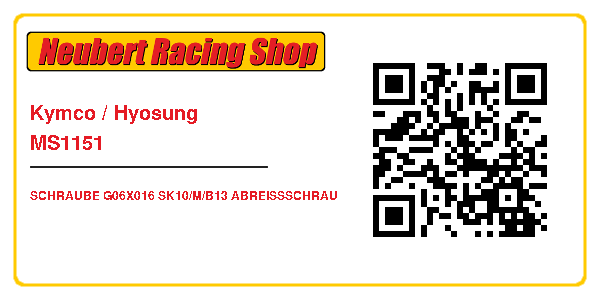 Neubert Racing Shop

Kymco / Hyosung
MS1151

SCHRAUBE G06X016 SK10/M/B13 ABREISSSCHRAU